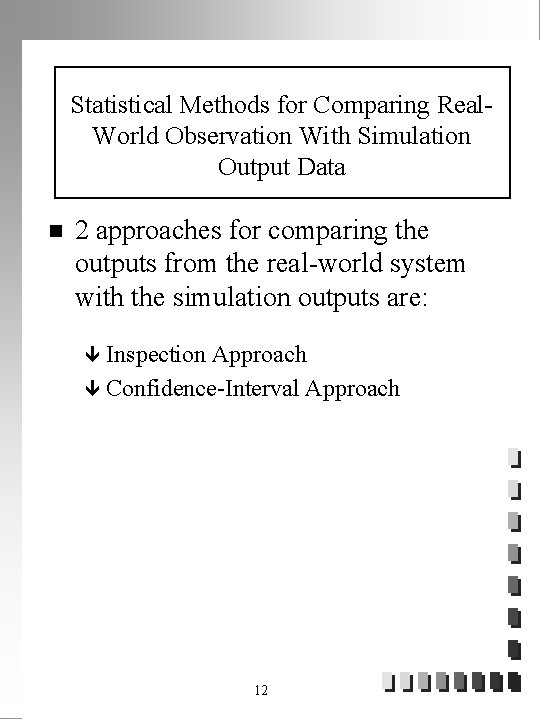 Statistical Methods for Comparing Real-World Observation With Simulation Output Data

■ 2 approaches for comparing the outputs from the real-world system with the simulation outputs are:

↓ Inspection Approach

↓ Confidence-Interval Approach

12